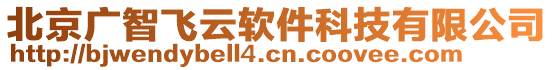 北京广智飞云软件科技有限公司
http://bjwendybell4.cn.coovee.com